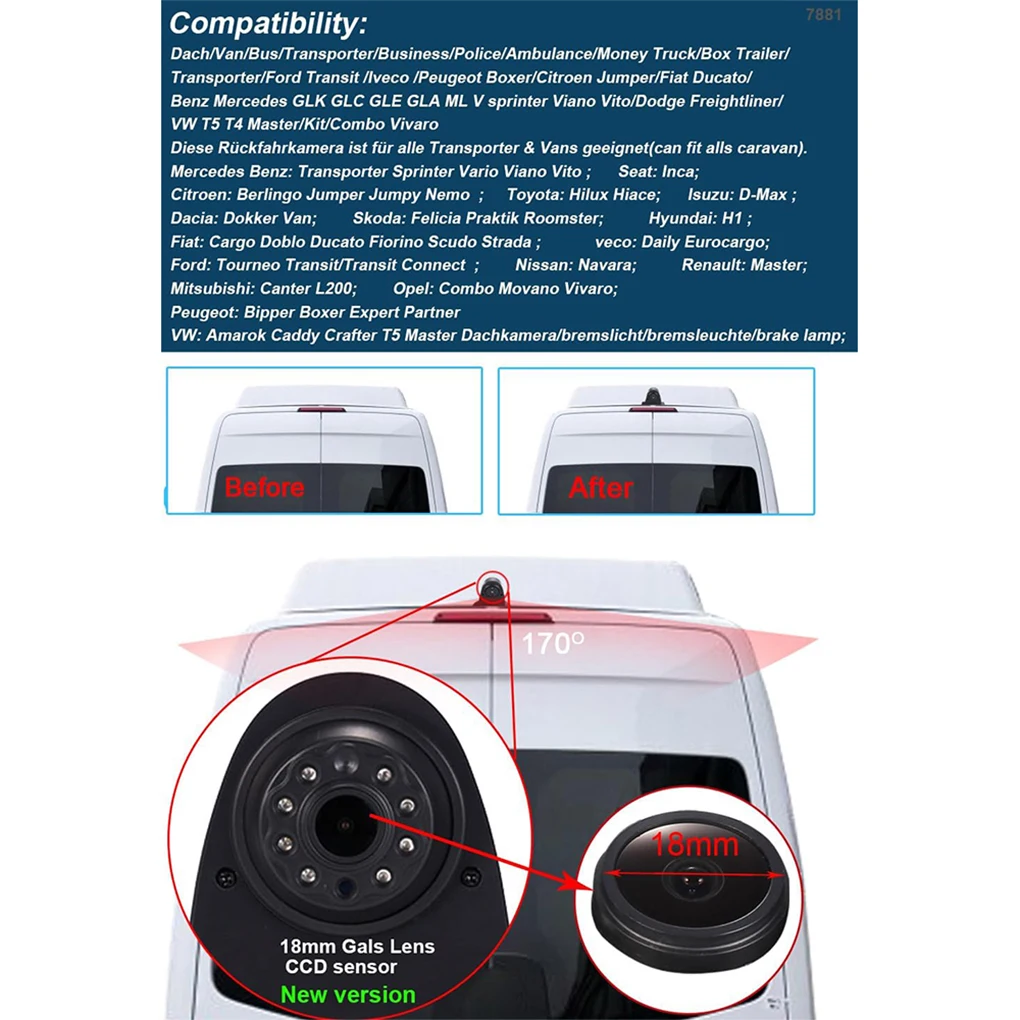 Compatibility:

7881

Dach/Van/Bus/Transporter/Business/Police/Ambulance/Money Truck/Box Trailer/ Transporter/Ford Transit /Iveco /Peugeot Boxer/Citroen Jumper/Fiat Ducato/ Benz Mercedes GLK GLC GLE GLA ML V sprinter Viano Vito/Dodge Freightliner/ VW T5 T4 Master/Kit/Combo Vivaro
Diese Rückfahrkamera ist für alle Transporter & Vans geeignet(can fit alls caravan).
Mercedes Benz: Transporter Sprinter Vario Viano Vito ; Seat: Inca;
Citroen: Berlingo Jumper Jumpy Nemo ; Toyota: Hilux Hiace; Isuzu: D-Max ;
Dacia: Dokker Van; Skoda: Felicia Praktik Roomster; Hyundai: H1 ;
Fiat: Cargo Doblo Ducato Fiorino Scudo Strada ; veco: Daily Eurocargo;
Ford: Tourneo Transit/Transit Connect ; Nissan: Navara; Renault: Master;
Mitsubishi: Canter L200; Opel: Combo Movano Vivaro;
Peugeot: Bipper Boxer Expert Partner
VW: Amarok Caddy Crafter T5 Master Dachkamera/bremslicht/bremsleuchte/brake lamp;

Before

After

170°

18mm

18mm Gals Lens
CCD sensor
New version